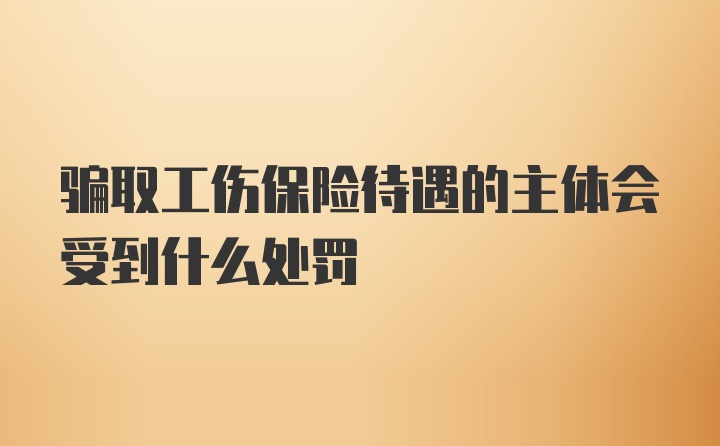 骗取工伤保险待遇的主体会受到什么处罚